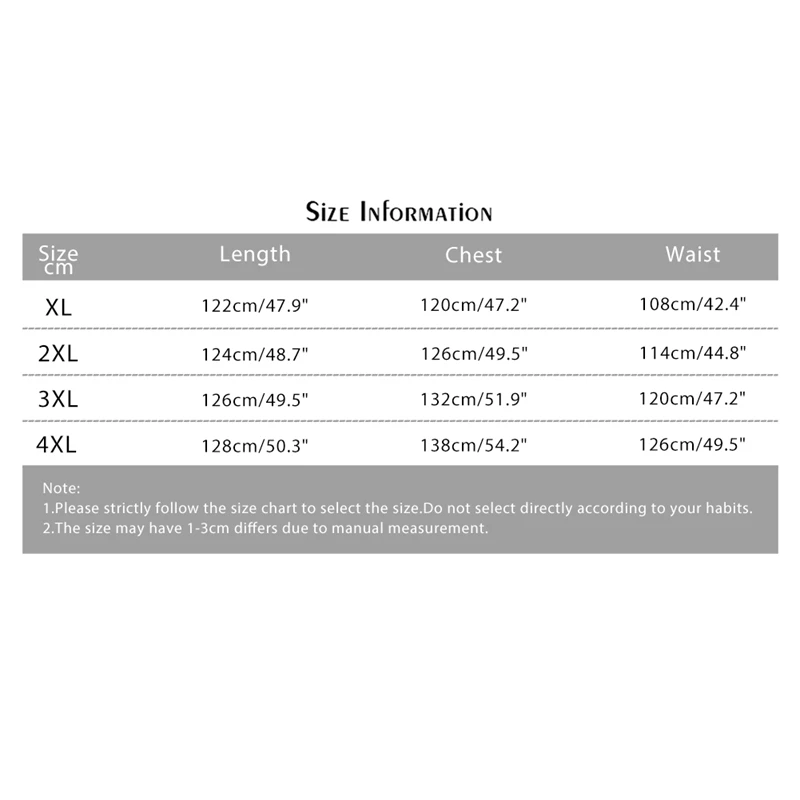 Size Information

| Size cm | Length | Chest | Waist |
|---|---|---|---|
| XL | 122cm/47.9" | 120cm/47.2" | 108cm/42.4" |
| 2XL | 124cm/48.7" | 126cm/49.5" | 114cm/44.8" |
| 3XL | 126cm/49.5" | 132cm/51.9" | 120cm/47.2" |
| 4XL | 128cm/50.3" | 138cm/54.2" | 126cm/49.5" |

Note:
1.Please strictly follow the size chart to select the size.Do not select directly according to your habits.
2.The size may have 1-3cm differs due to manual measurement.